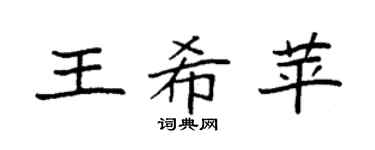 王希苹
词典网